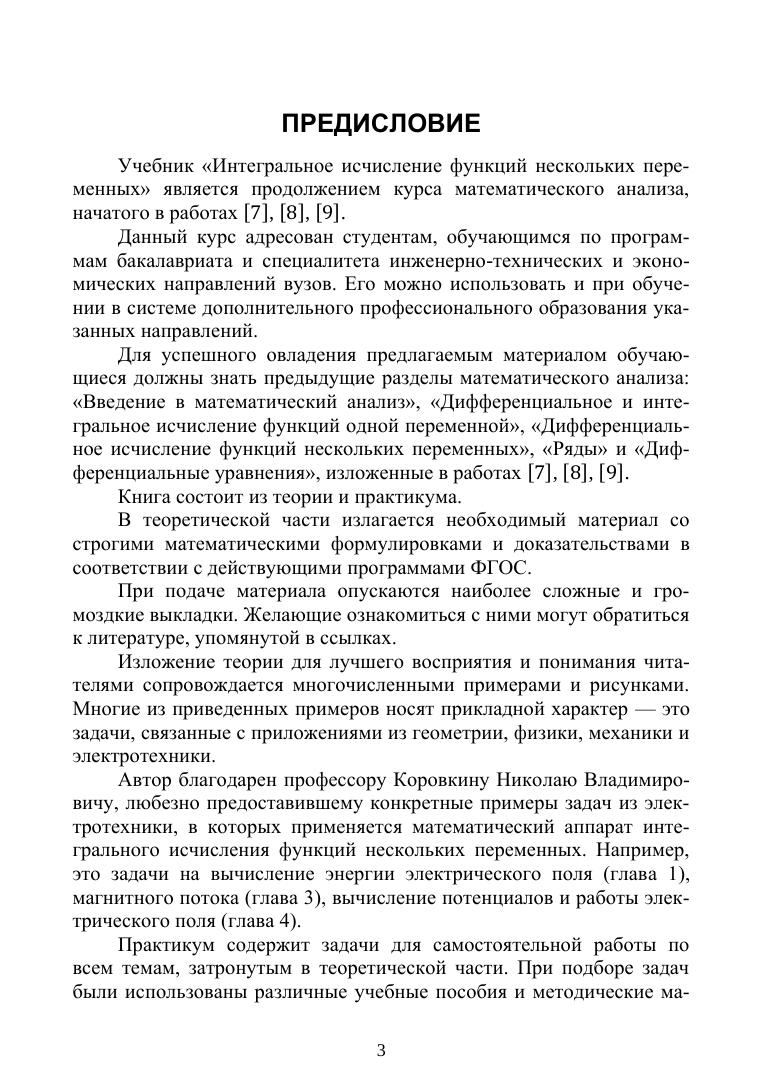 ПРЕДИСЛОВИЕ

Учебник «Интегральное исчисление функций нескольких переменных» является продолжением курса математического анализа, начатого в работах [7], [8], [9].

Данный курс адресован студентам, обучающимся по программам бакалавриата и специалитета инженерно-технических и экономических направлений вузов. Его можно использовать и при обучении в системе дополнительного профессионального образования указанных направлений.

Для успешного овладения предлагаемым материалом обучающиеся должны знать предыдущие разделы математического анализа: «Введение в математический анализ», «Дифференциальное и интегральное исчисление функций одной переменной», «Дифференциальное исчисление функций нескольких переменных», «Ряды» и «Дифференциальные уравнения», изложенные в работах [7], [8], [9].

Книга состоит из теории и практикума.

В теоретической части излагается необходимый материал со строгими математическими формулировками и доказательствами в соответствии с действующими программами ФГОС.

При подаче материала опускаются наиболее сложные и громоздкие выкладки. Желающие ознакомиться с ними могут обратиться к литературе, упомянутой в ссылках.

Изложение теории для лучшего восприятия и понимания читателями сопровождается многочисленными примерами и рисунками. Многие из приведенных примеров носят прикладной характер — это задачи, связанные с приложениями из геометрии, физики, механики и электротехники.

Автор благодарен профессору Коровкину Николаю Владимировичу, любезно предоставившему конкретные примеры задач из электротехники, в которых применяется математический аппарат интегрального исчисления функций нескольких переменных. Например, это задачи на вычисление энергии электрического поля (глава 1), магнитного потока (глава 3), вычисление потенциалов и работы электрического поля (глава 4).

Практикум содержит задачи для самостоятельной работы по всем темам, затронутым в теоретической части. При подборе задач были использованы различные учебные пособия и методические ма-

3